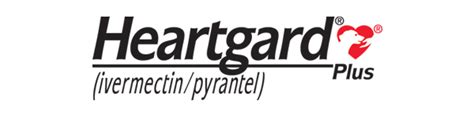 Heartgard® ® Plus
(ivermectin/pyrantel)